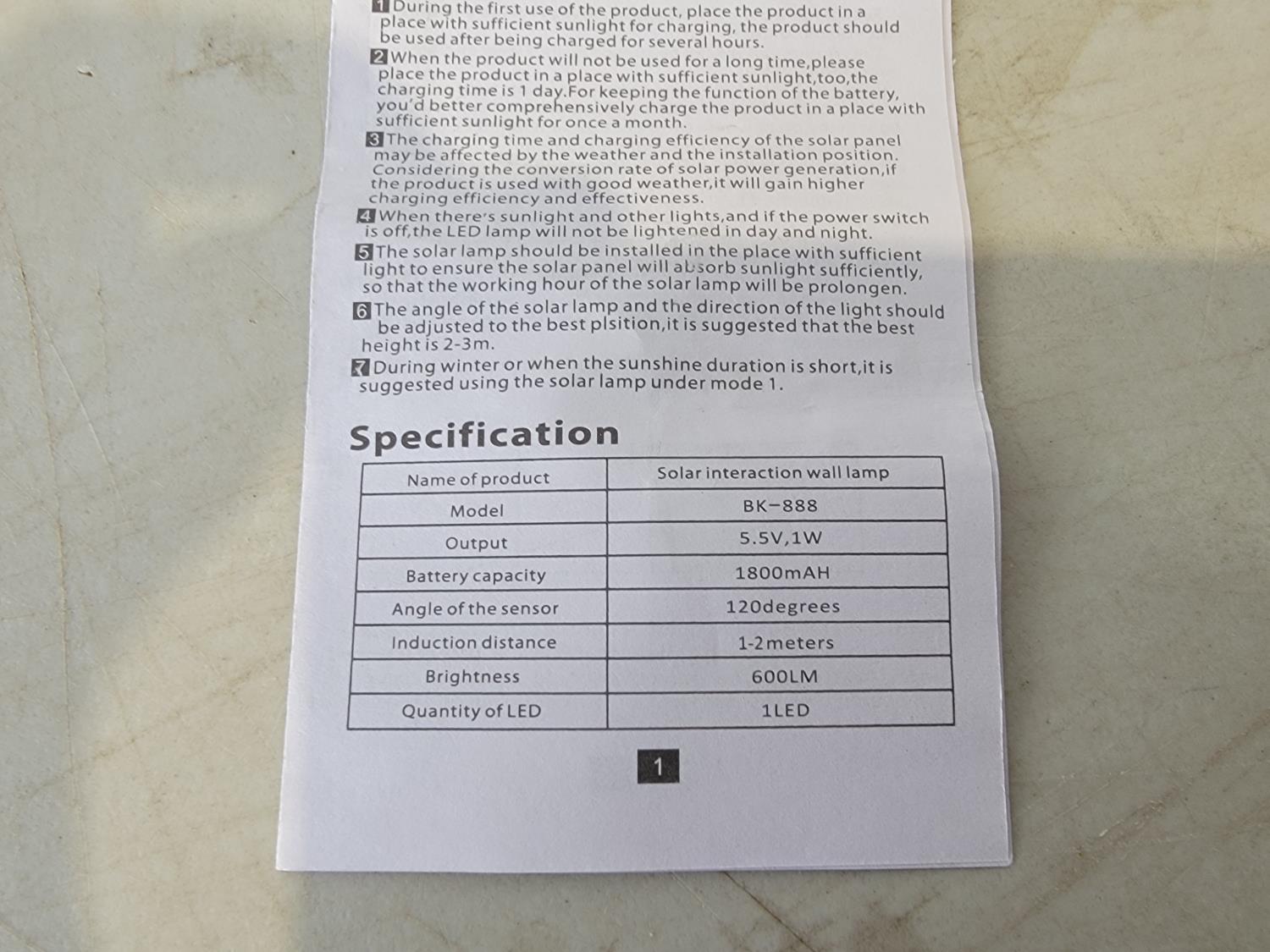 1 During the first use of the product, place the product in a place with sufficient sunlight for charging, the product should be used after being charged for several hours.

2 When the product will not be used for a long time,please place the product in a place with sufficient sunlight,too,the charging time is 1 day.For keeping the function of the battery, you'd better comprehensively charge the product in a place with sufficient sunlight for once a month.

3 The charging time and charging efficiency of the solar panel may be affected by the weather and the installation position. Considering the conversion rate of solar power generation,if the product is used with good weather,it will gain higher charging efficiency and effectiveness.

4 When there's sunlight and other lights,and if the power switch is off,the LED lamp will not be lightened in day and night.

5 The solar lamp should be installed in the place with sufficient light to ensure the solar panel will absorb sunlight sufficiently, so that the working hour of the solar lamp will be prolongen.

6 The angle of the solar lamp and the direction of the light should be adjusted to the best plsition,it is suggested that the best height is 2-3m.

7 During winter or when the sunshine duration is short,it is suggested using the solar lamp under mode 1.

Specification

| Name of product | Solar interaction wall lamp |
|---|---|
| Model | BK-888 |
| Output | 5.5V,1W |
| Battery capacity | 1800mAH |
| Angle of the sensor | 120degrees |
| Induction distance | 1-2meters |
| Brightness | 600LM |
| Quantity of LED | 1LED |

1